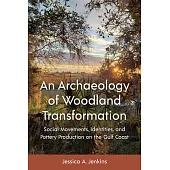 An Archaeology of Woodland Transformation

Social Movements, Identities, and Pottery Production on the Gulf Coast

Jessica A. Jenkins